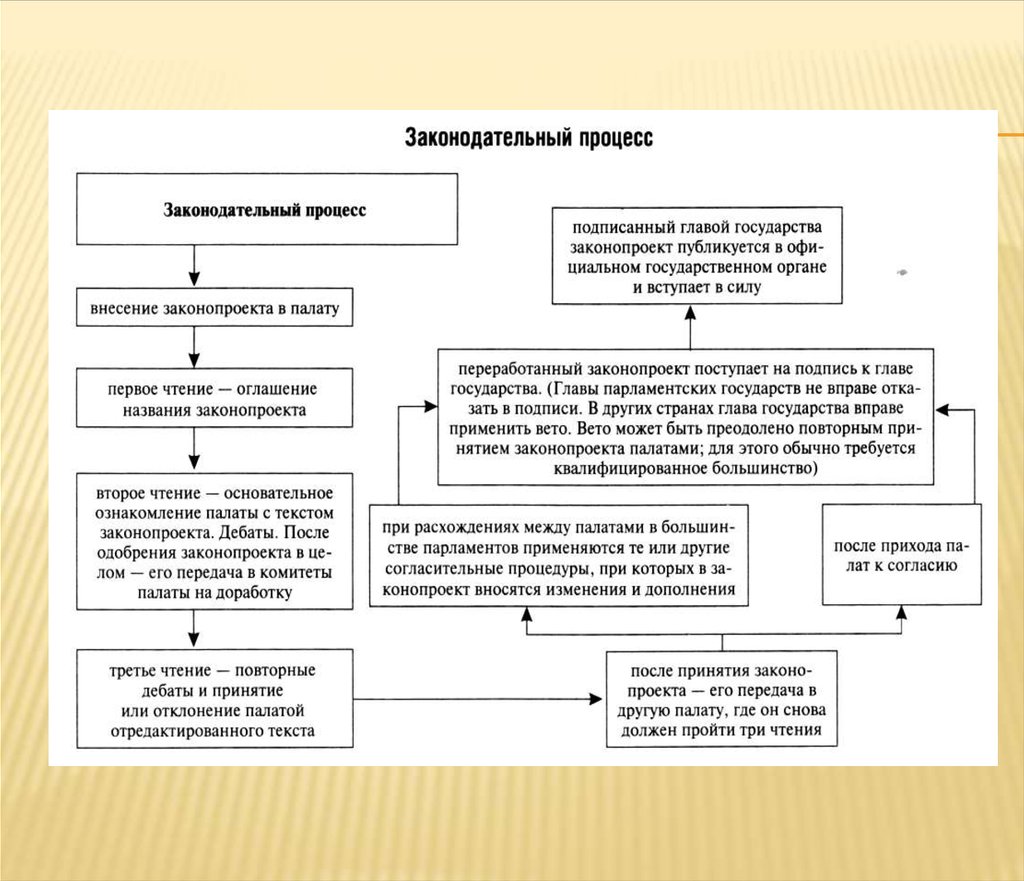 Законодательный процесс

Законодательный процесс

внесение законопроекта в палату

первое чтение — оглашение названия законопроекта

второе чтение — основательное ознакомление палаты с текстом законопроекта. Дебаты. После одобрения законопроекта в целом — его передача в комитеты палаты на доработку

третье чтение — повторные дебаты и принятие или отклонение палатой отредактированного текста

после принятия законопроекта — его передача в другую палату, где он снова должен пройти три чтения

при расхождениях между палатами в большинстве парламентов применяются те или другие согласительные процедуры, при которых в законопроект вносятся изменения и дополнения

после прихода палат к согласию

переработанный законопроект поступает на подпись к главе государства. (Главы парламентских государств не вправе отказать в подписи. В других странах глава государства вправе применить вето. Вето может быть преодолено повторным принятием законопроекта палатами; для этого обычно требуется квалифицированное большинство)

подписанный главой государства законопроект публикуется в официальном государственном органе и вступает в силу